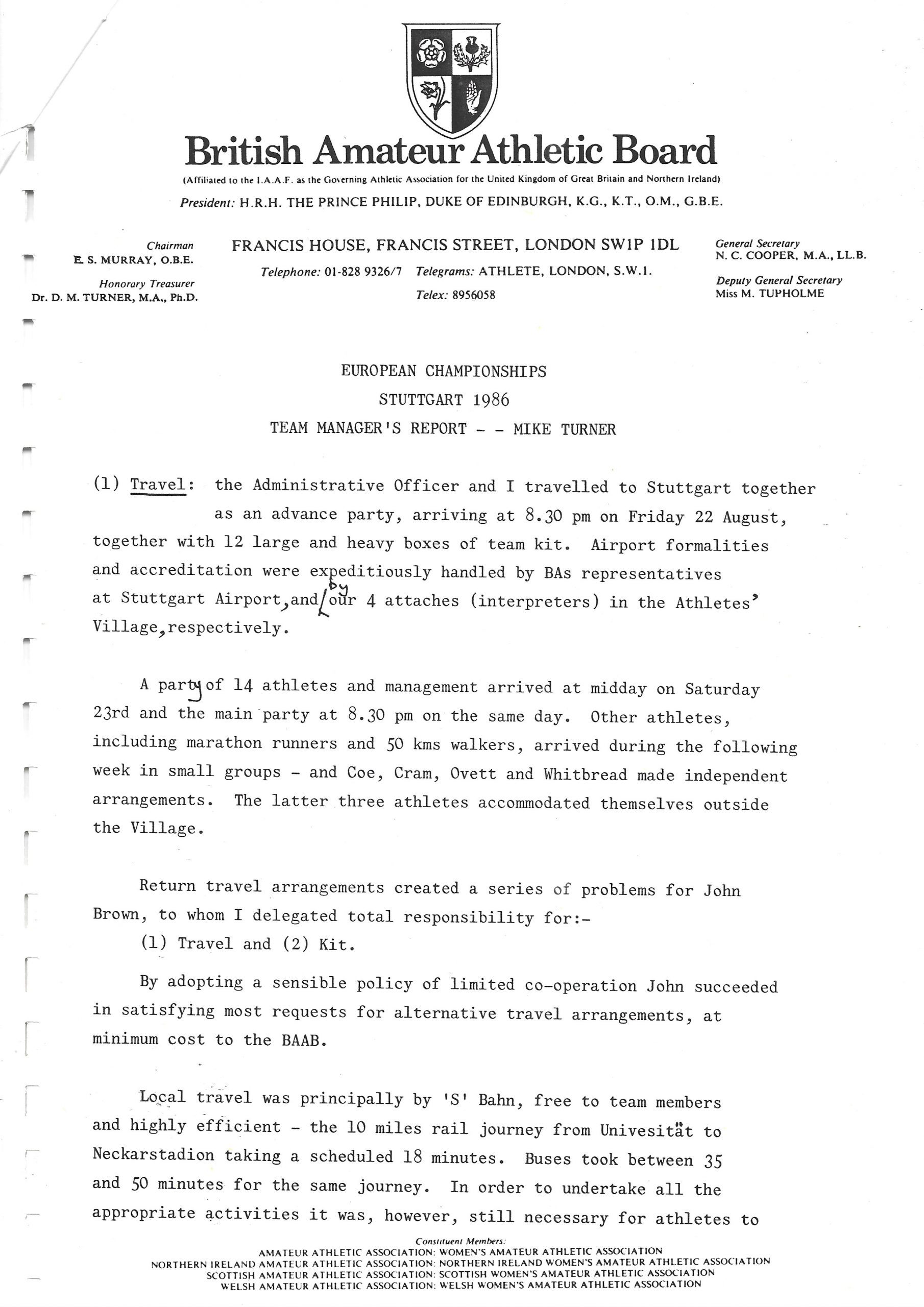 British Amateur Athletic Board

(Affiliated to the I.A.A.F. as the Governing Athletic Association for the United Kingdom of Great Britain and Northern Ireland)

President: H.R.H. THE PRINCE PHILIP, DUKE OF EDINBURGH, K.G., K.T., O.M., G.B.E.

Chairman
E. S. MURRAY, O.B.E.

Honorary Treasurer
Dr. D. M. TURNER, M.A., Ph.D.

FRANCIS HOUSE, FRANCIS STREET, LONDON SW1P 1DL

Telephone: 01-828 9326/7 Telegrams: ATHLETE, LONDON, S.W.1.

Telex: 8956058

General Secretary
N. C. COOPER, M.A., LL.B.

Deputy General Secretary
Miss M. TUPHOLME

EUROPEAN CHAMPIONSHIPS
STUTTGART 1986
TEAM MANAGER'S REPORT - - MIKE TURNER

(1) Travel: the Administrative Officer and I travelled to Stuttgart together as an advance party, arriving at 8.30 pm on Friday 22 August, together with 12 large and heavy boxes of team kit. Airport formalities and accreditation were expeditiously handled by BAs representatives at Stuttgart Airport, and by our 4 attaches (interpreters) in the Athletes' Village, respectively.

A party of 14 athletes and management arrived at midday on Saturday 23rd and the main party at 8.30 pm on the same day. Other athletes, including marathon runners and 50 kms walkers, arrived during the following week in small groups - and Coe, Cram, Ovett and Whitbread made independent arrangements. The latter three athletes accommodated themselves outside the Village.

Return travel arrangements created a series of problems for John Brown, to whom I delegated total responsibility for:-
(1) Travel and (2) Kit.

By adopting a sensible policy of limited co-operation John succeeded in satisfying most requests for alternative travel arrangements, at minimum cost to the BAAB.

Local travel was principally by 'S' Bahn, free to team members and highly efficient - the 10 miles rail journey from Univesität to Neckarstadion taking a scheduled 18 minutes. Buses took between 35 and 50 minutes for the same journey. In order to undertake all the appropriate activities it was, however, still necessary for athletes to

Constituent Members:
AMATEUR ATHLETIC ASSOCIATION: WOMEN'S AMATEUR ATHLETIC ASSOCIATION
NORTHERN IRELAND AMATEUR ATHLETIC ASSOCIATION: NORTHERN IRELAND WOMEN'S AMATEUR ATHLETIC ASSOCIATION
SCOTTISH AMATEUR ATHLETIC ASSOCIATION: SCOTTISH WOMEN'S AMATEUR ATHLETIC ASSOCIATION
WELSH AMATEUR ATHLETIC ASSOCIATION: WELSH WOMEN'S AMATEUR ATHLETIC ASSOCIATION